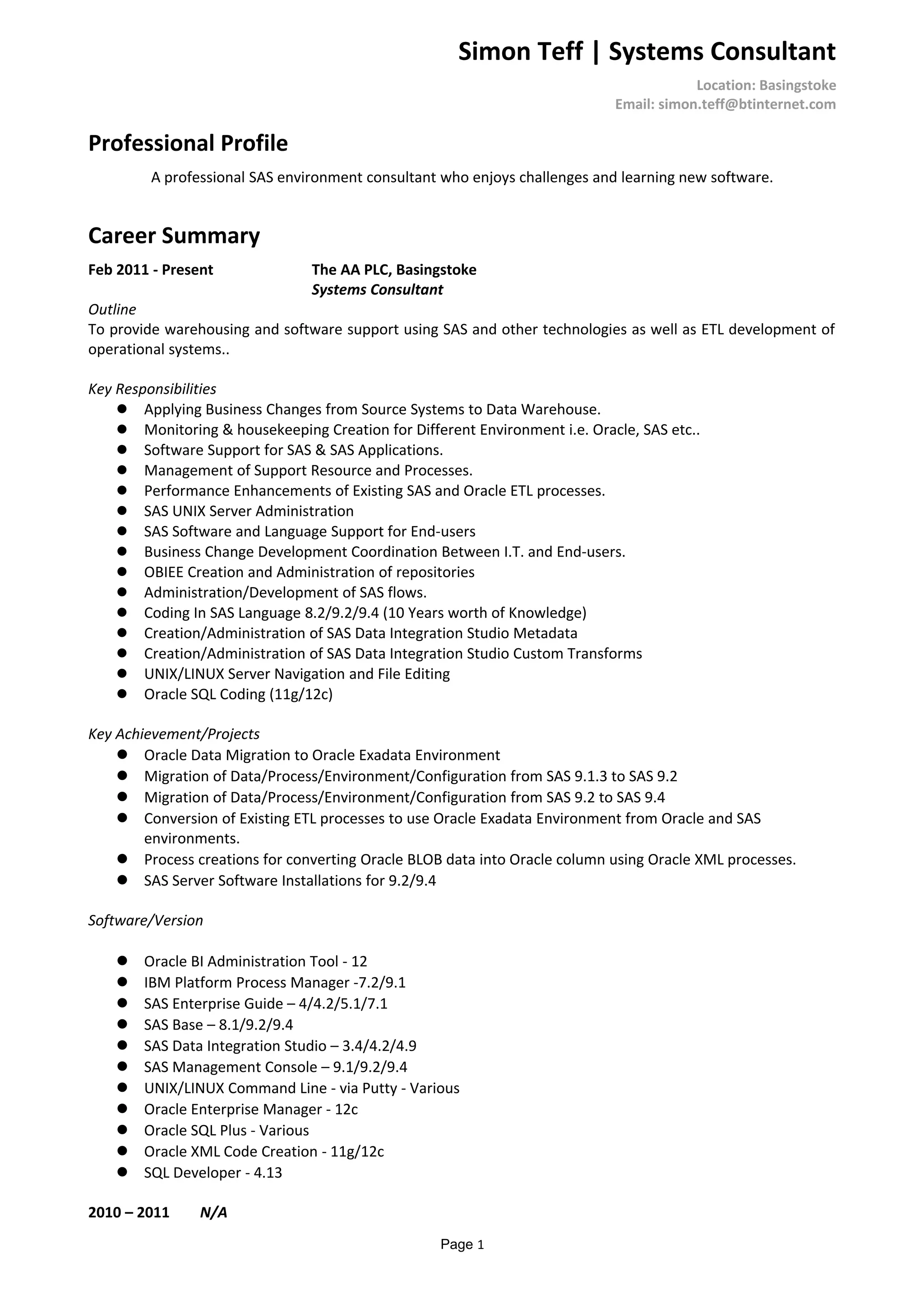 Simon Teff | Systems Consultant

Location: Basingstoke
Email: simon.teff@btinternet.com

Professional Profile

A professional SAS environment consultant who enjoys challenges and learning new software.

Career Summary

Feb 2011 - Present The AA PLC, Basingstoke
Systems Consultant

Outline
To provide warehousing and software support using SAS and other technologies as well as ETL development of operational systems..

Key Responsibilities
- Applying Business Changes from Source Systems to Data Warehouse.
- Monitoring & housekeeping Creation for Different Environment i.e. Oracle, SAS etc..
- Software Support for SAS & SAS Applications.
- Management of Support Resource and Processes.
- Performance Enhancements of Existing SAS and Oracle ETL processes.
- SAS UNIX Server Administration
- SAS Software and Language Support for End-users
- Business Change Development Coordination Between I.T. and End-users.
- OBIEE Creation and Administration of repositories
- Administration/Development of SAS flows.
- Coding In SAS Language 8.2/9.2/9.4 (10 Years worth of Knowledge)
- Creation/Administration of SAS Data Integration Studio Metadata
- Creation/Administration of SAS Data Integration Studio Custom Transforms
- UNIX/LINUX Server Navigation and File Editing
- Oracle SQL Coding (11g/12c)

Key Achievement/Projects
- Oracle Data Migration to Oracle Exadata Environment
- Migration of Data/Process/Environment/Configuration from SAS 9.1.3 to SAS 9.2
- Migration of Data/Process/Environment/Configuration from SAS 9.2 to SAS 9.4
- Conversion of Existing ETL processes to use Oracle Exadata Environment from Oracle and SAS environments.
- Process creations for converting Oracle BLOB data into Oracle column using Oracle XML processes.
- SAS Server Software Installations for 9.2/9.4

Software/Version

- Oracle BI Administration Tool - 12
- IBM Platform Process Manager -7.2/9.1
- SAS Enterprise Guide – 4/4.2/5.1/7.1
- SAS Base – 8.1/9.2/9.4
- SAS Data Integration Studio – 3.4/4.2/4.9
- SAS Management Console – 9.1/9.2/9.4
- UNIX/LINUX Command Line - via Putty - Various
- Oracle Enterprise Manager - 12c
- Oracle SQL Plus - Various
- Oracle XML Code Creation - 11g/12c
- SQL Developer - 4.13

2010 – 2011 N/A

Page 1